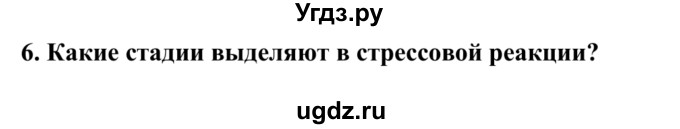 Угдз.ру

6. Какие стадии выделяют в стрессовой реакции?

ugdz.ru